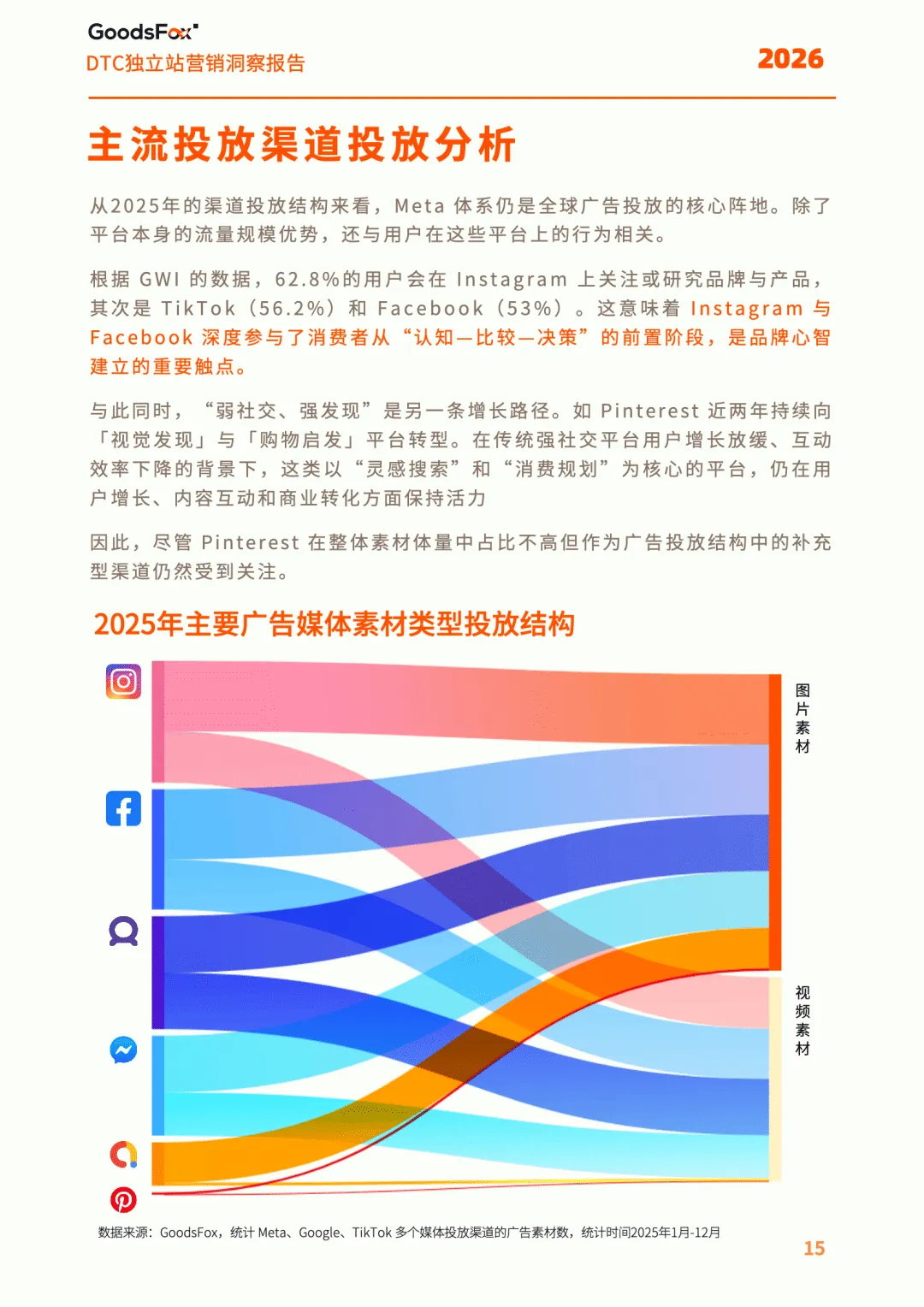 GoodsFox
DTC独立站营销洞察报告
2026

主流投放渠道投放分析

从2025年的渠道投放结构来看，Meta 体系仍是全球广告投放的核心阵地。除了平台本身的流量规模优势，还与用户在这些平台上的行为相关。

根据 GWI 的数据，62.8%的用户会在 Instagram 上关注或研究品牌与产品，其次是 TikTok（56.2%）和 Facebook（53%）。这意味着 Instagram 与 Facebook 深度参与了消费者从“认知—比较—决策”的前置阶段，是品牌心智建立的重要触点。

与此同时，“弱社交、强发现”是另一条增长路径。如 Pinterest 近两年持续向「视觉发现」与「购物启发」平台转型。在传统强社交平台用户增长放缓、互动效率下降的背景下，这类以“灵感搜索”和“消费规划”为核心的平台，仍在用户增长、内容互动和商业转化方面保持活力

因此，尽管 Pinterest 在整体素材体量中占比不高但作为广告投放结构中的补充型渠道仍然受到关注。

2025年主要广告媒体素材类型投放结构

图片素材
视频素材

数据来源：GoodsFox，统计 Meta、Google、TikTok 多个媒体投放渠道的广告素材数，统计时间2025年1月-12月

15